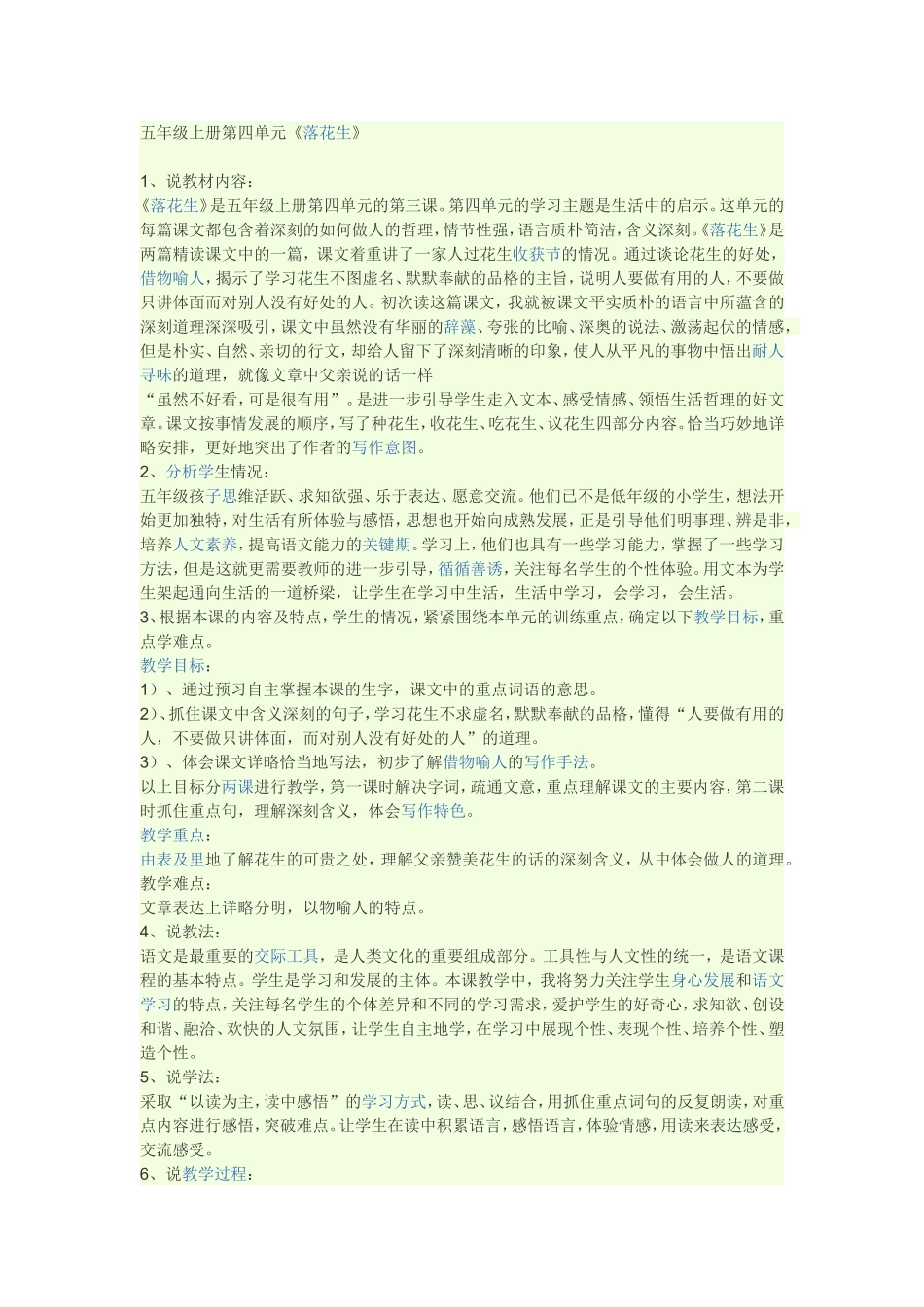 五年级上册第四单元《落花生》

1、说教材内容：
《落花生》是五年级上册第四单元的第三课。第四单元的学习主题是生活中的启示。这单元的每篇课文都包含着深刻的如何做人的哲理，情节性强，语言质朴简洁，含义深刻。《落花生》是两篇精读课文中的一篇，课文着重讲了一家人过花生收获节的情况。通过谈论花生的好处，借物喻人，揭示了学习花生不图虚名、默默奉献的品格的主旨，说明人要做有用的人，不要做只讲体面而对别人没有好处的人。初次读这篇课文，我就被课文平实质朴的语言中所蕴含的深刻道理深深吸引，课文中虽然没有华丽的辞藻、夸张的比喻、深奥的说法、激荡起伏的情感，但是朴实、自然、亲切的行文，却给人留下了深刻清晰的印象，使人从平凡的事物中悟出耐人寻味的道理，就像文章中父亲说的话一样
“虽然不好看，可是很有用”。是进一步引导学生走入文本、感受情感、领悟生活哲理的好文章。课文按事情发展的顺序，写了种花生，收花生、吃花生、议花生四部分内容。恰当巧妙地详略安排，更好地突出了作者的写作意图。
2、分析学生情况：
五年级孩子思维活跃、求知欲强、乐于表达、愿意交流。他们已不是低年级的小学生，想法开始更加独特，对生活有所体验与感悟，思想也开始向成熟发展，正是引导他们明事理、辨是非，培养人文素养，提高语文能力的关键期。学习上，他们也具有一些学习能力，掌握了一些学习方法，但是这就更需要教师的进一步引导，循循善诱，关注每名学生的个性体验。用文本为学生架起通向生活的一道桥梁，让学生在学习中生活，生活中学习，会学习，会生活。
3、根据本课的内容及特点，学生的情况，紧紧围绕本单元的训练重点，确定以下教学目标，重点学难点。
教学目标：
1）、通过预习自主掌握本课的生字，课文中的重点词语的意思。
2）、抓住课文中含义深刻的句子，学习花生不求虚名，默默奉献的品格，懂得“人要做有用的人，不要做只讲体面，而对别人没有好处的人”的道理。
3）、体会课文详略恰当地写法，初步了解借物喻人的写作手法。
以上目标分两课进行教学，第一课时解决字词，疏通文意，重点理解课文的主要内容，第二课时抓住重点句，理解深刻含义，体会写作特色。
教学重点：
由表及里地了解花生的可贵之处，理解父亲赞美花生的话的深刻含义，从中体会做人的道理。
教学难点：
文章表达上详略分明，以物喻人的特点。
4、说教法：
语文是最重要的交际工具，是人类文化的重要组成部分。工具性与人文性的统一，是语文课程的基本特点。学生是学习和发展的主体。本课教学中，我将努力关注学生身心发展和语文学习的特点，关注每名学生的个体差异和不同的学习需求，爱护学生的好奇心，求知欲、创设和谐、融洽、欢快的人文氛围，让学生自主地学，在学习中展现个性、表现个性、培养个性、塑造个性。
5、说学法：
采取“以读为主，读中感悟”的学习方式，读、思、议结合，用抓住重点词句的反复朗读，对重点内容进行感悟，突破难点。让学生在读中积累语言，感悟语言，体验情感，用读来表达感受，交流感受。
6、说教学过程：